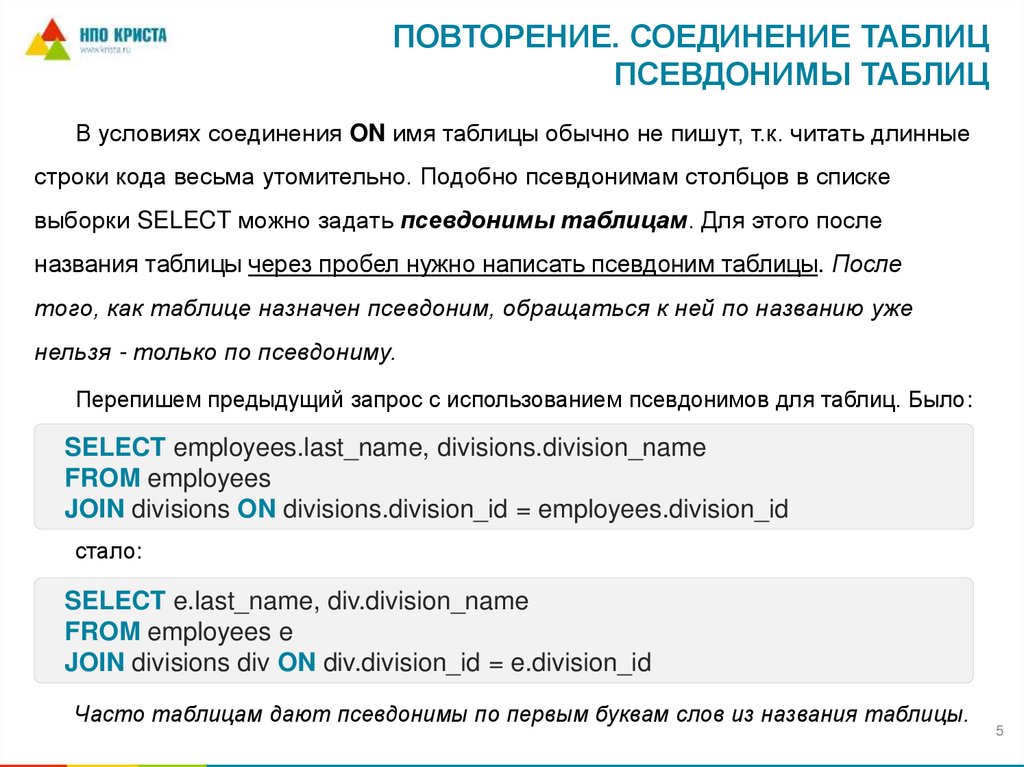 НПО КРИСТА
www.krista.ru

ПОВТОРЕНИЕ. СОЕДИНЕНИЕ ТАБЛИЦ
ПСЕВДОНИМЫ ТАБЛИЦ

В условиях соединения ON имя таблицы обычно не пишут, т.к. читать длинные строки кода весьма утомительно. Подобно псевдонимам столбцов в списке выборки SELECT можно задать псевдонимы таблицам. Для этого после названия таблицы через пробел нужно написать псевдоним таблицы. После того, как таблице назначен псевдоним, обращаться к ней по названию уже нельзя - только по псевдониму.

Перепишем предыдущий запрос с использованием псевдонимов для таблиц. Было:

SELECT employees.last_name, divisions.division_name
FROM employees
JOIN divisions ON divisions.division_id = employees.division_id

стало:

SELECT e.last_name, div.division_name
FROM employees e
JOIN divisions div ON div.division_id = e.division_id

Часто таблицам дают псевдонимы по первым буквам слов из названия таблицы.

5